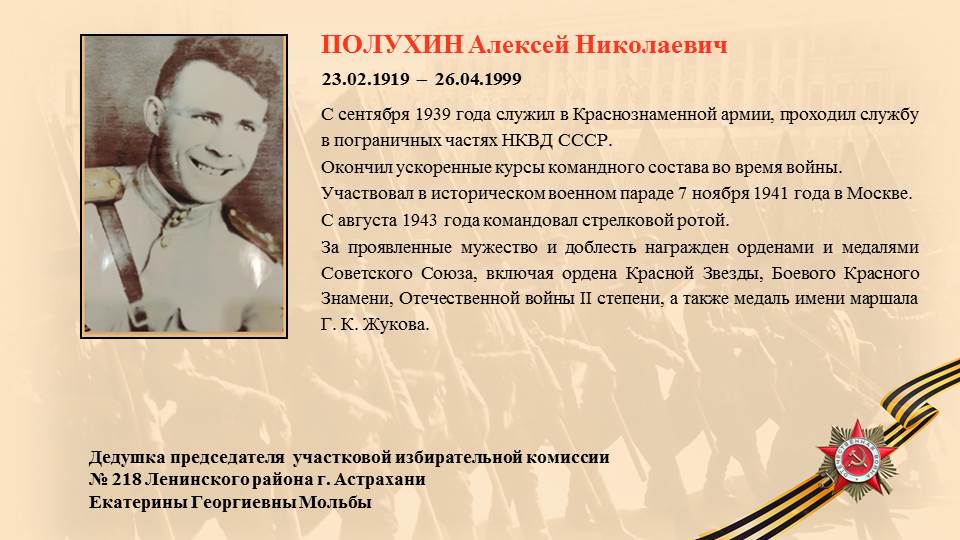 ПОЛУХИН Алексей Николаевич

23.02.1919 – 26.04.1999

С сентября 1939 года служил в Краснознаменной армии, проходил службу в пограничных частях НКВД СССР.

Окончил ускоренные курсы командного состава во время войны.

Участвовал в историческом военном параде 7 ноября 1941 года в Москве.

С августа 1943 года командовал стрелковой ротой.

За проявленные мужество и доблесть награжден орденами и медалями Советского Союза, включая ордена Красной Звезды, Боевого Красного Знамени, Отечественной войны II степени, а также медаль имени маршала Г. К. Жукова.

Дедушка председателя участковой избирательной комиссии
№ 218 Ленинского района г. Астрахани
Екатерины Георгиевны Мольбы